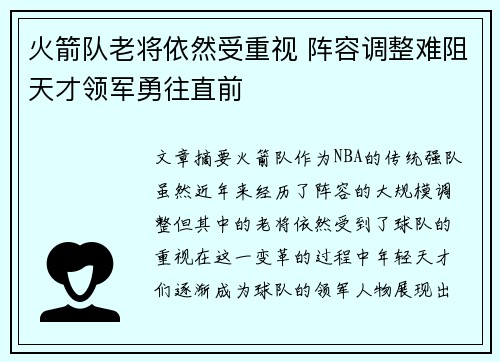 火箭队老将依然受重视 阵容调整难阻天才领军勇往直前

文章摘要火箭队作为NBA的传统强队虽然近年来经历了阵容的大规模调整但其中的老将依然受到了球队的重视在这一变革的过程中年轻天才们逐渐成为球队的领军人物展现出